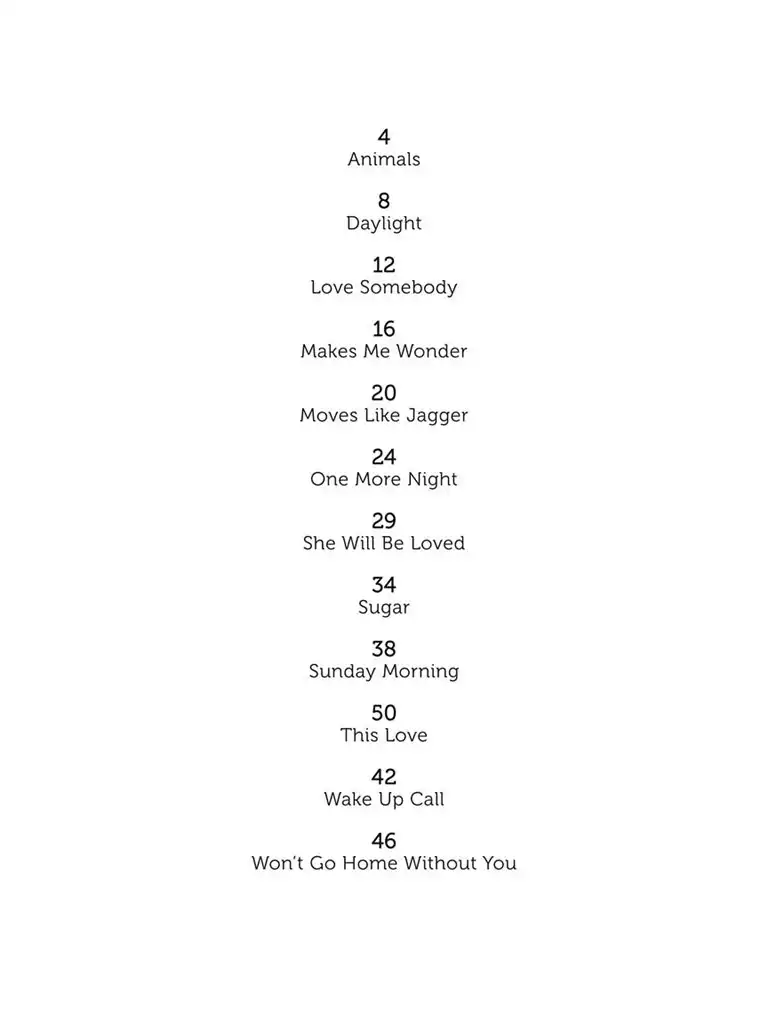 4
Animals

8
Daylight

12
Love Somebody

16
Makes Me Wonder

20
Moves Like Jagger

24
One More Night

29
She Will Be Loved

34
Sugar

38
Sunday Morning

50
This Love

42
Wake Up Call

46
Won't Go Home Without You